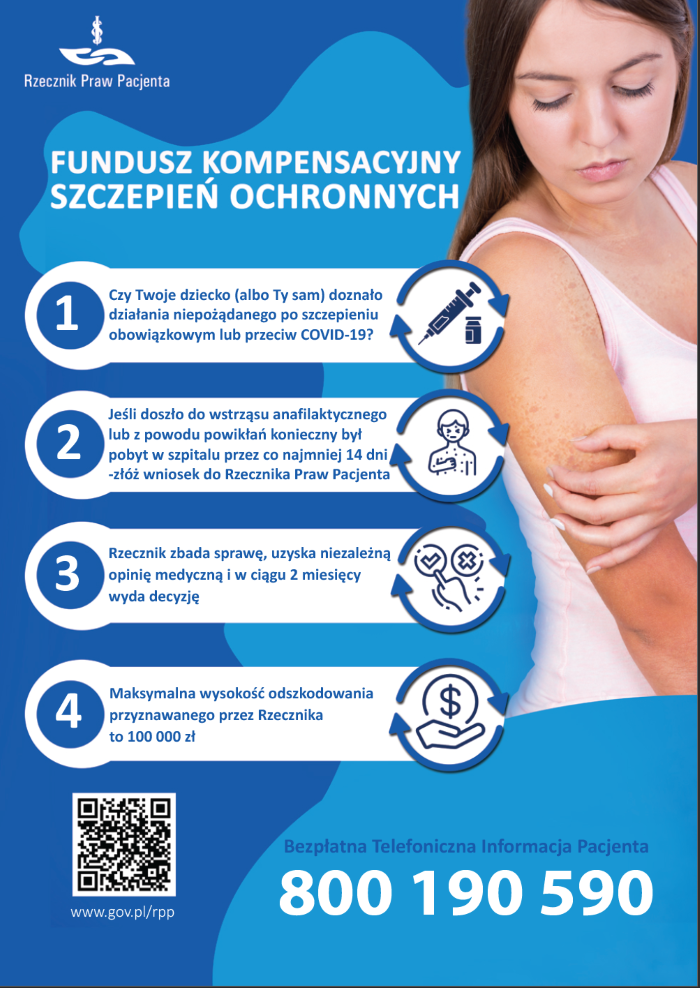 Rzecznik Praw Pacjenta

FUNDUSZ KOMPENSACYJNY SZCZEPIEŃ OCHRONNYCH

1 Czy Twoje dziecko (albo Ty sam) doznało działania niepożądanego po szczepieniu obowiązkowym lub przeciw COVID-19?

2 Jeśli doszło do wstrząsu anafilaktycznego lub z powodu powikłań konieczny był pobyt w szpitalu przez co najmniej 14 dni -złóż wniosek do Rzecznika Praw Pacjenta

3 Rzecznik zbada sprawę, uzyska niezależną opinię medyczną i w ciągu 2 miesięcy wyda decyzję

4 Maksymalna wysokość odszkodowania przyznawanego przez Rzecznika to 100 000 zł

www.gov.pl/rpp

Bezpłatna Telefoniczna Informacja Pacjenta
800 190 590